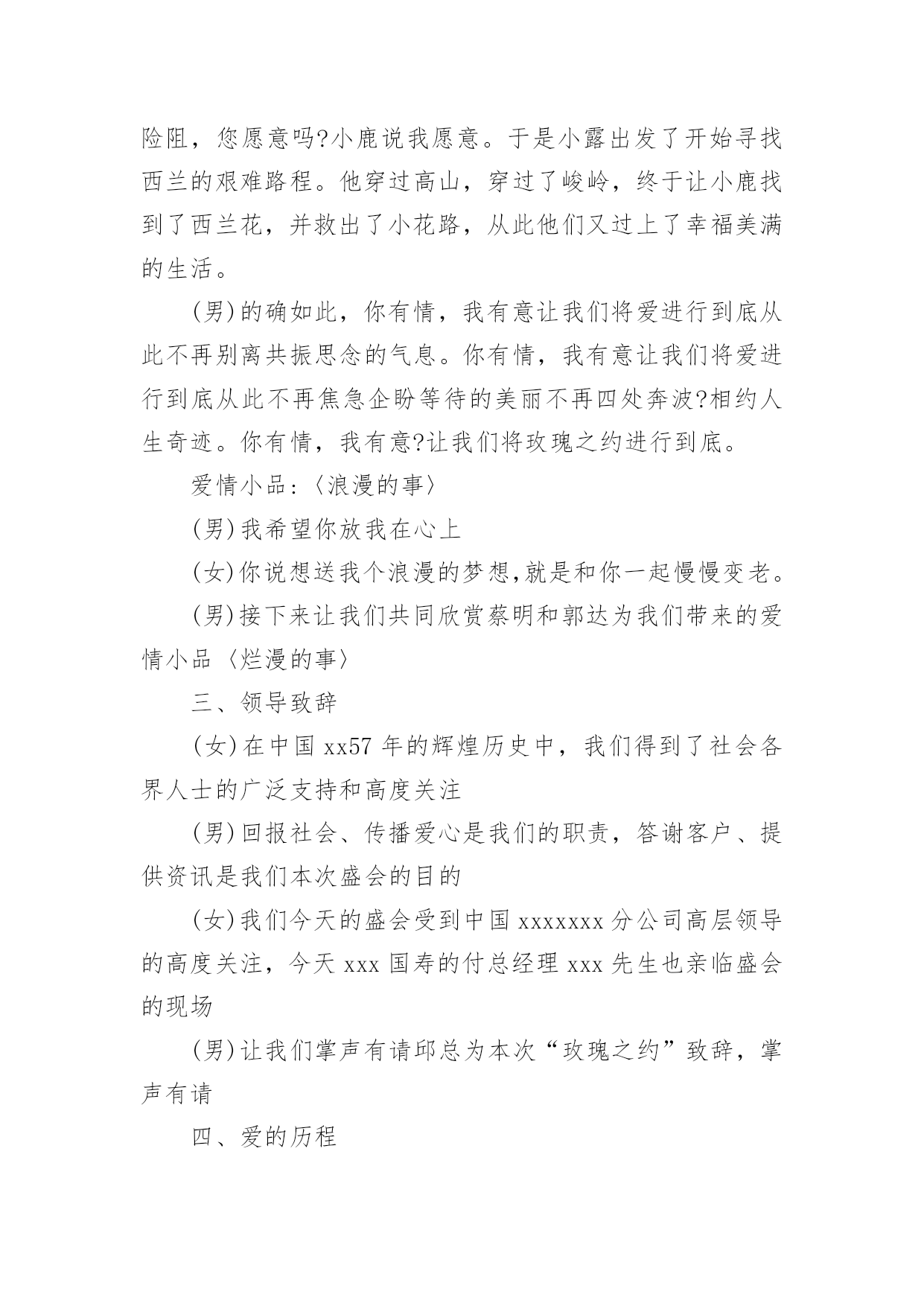 险阻，您愿意吗?小鹿说我愿意。于是小露出发了开始寻找西兰的艰难路程。他穿过高山，穿过了峻岭，终于让小鹿找到了西兰花，并救出了小花路，从此他们又过上了幸福美满的生活。

(男)的确如此，你有情，我有意让我们将爱进行到底从此不再别离共振思念的气息。你有情，我有意让我们将爱进行到底从此不再焦急企盼等待的美丽不再四处奔波?相约人生奇迹。你有情，我有意?让我们将玫瑰之约进行到底。

爱情小品:〈浪漫的事〉

(男)我希望你放我在心上

(女)你说想送我个浪漫的梦想,就是和你一起慢慢变老。

(男)接下来让我们共同欣赏蔡明和郭达为我们带来的爱情小品〈烂漫的事〉

三、领导致辞

(女)在中国 xx57 年的辉煌历史中，我们得到了社会各界人士的广泛支持和高度关注

(男)回报社会、传播爱心是我们的职责，答谢客户、提供资讯是我们本次盛会的目的

(女)我们今天的盛会受到中国 xxxxxxx 分公司高层领导的高度关注，今天 xxx 国寿的付总经理 xxx 先生也亲临盛会的现场

(男)让我们掌声有请邱总为本次“玫瑰之约”致辞，掌声有请

四、爱的历程